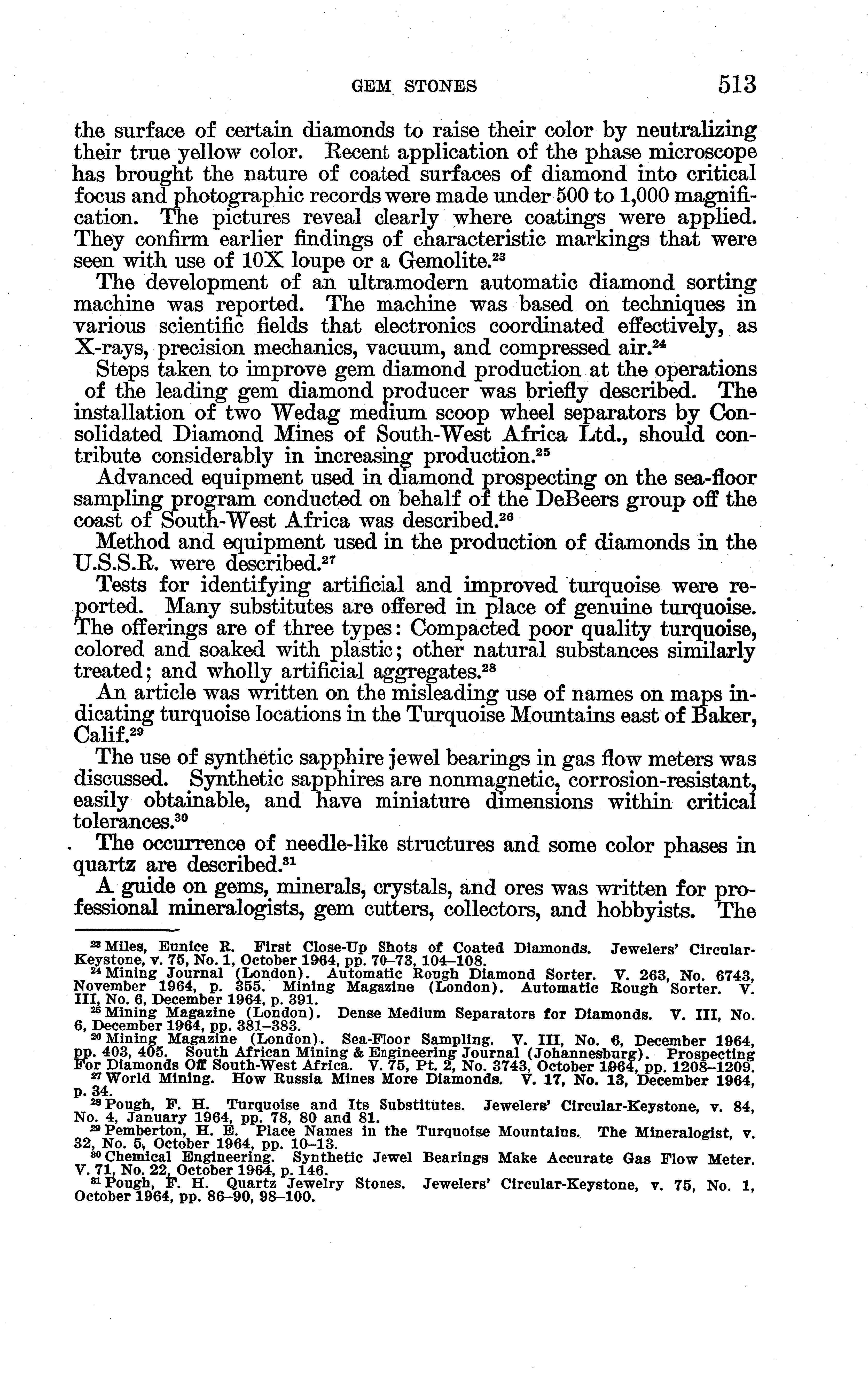 GEM STONES 513

the surface of certain diamonds to raise their color by neutralizing their true yellow color. Recent application of the phase microscope has brought the nature of coated surfaces of diamond into critical focus and photographic records were made under 500 to 1,000 magnification. The pictures reveal clearly where coatings were applied. They confirm earlier findings of characteristic markings that were seen with use of 10X loupe or a Gemolite.$^{23}$

The development of an ultramodern automatic diamond sorting machine was reported. The machine was based on techniques in various scientific fields that electronics coordinated effectively, as X-rays, precision mechanics, vacuum, and compressed air.$^{24}$

Steps taken to improve gem diamond production at the operations of the leading gem diamond producer was briefly described. The installation of two Wedag medium scoop wheel separators by Consolidated Diamond Mines of South-West Africa Ltd., should contribute considerably in increasing production.$^{25}$

Advanced equipment used in diamond prospecting on the sea-floor sampling program conducted on behalf of the DeBeers group off the coast of South-West Africa was described.$^{26}$

Method and equipment used in the production of diamonds in the U.S.S.R. were described.$^{27}$

Tests for identifying artificial and improved turquoise were reported. Many substitutes are offered in place of genuine turquoise. The offerings are of three types: Compacted poor quality turquoise, colored and soaked with plastic; other natural substances similarly treated; and wholly artificial aggregates.$^{28}$

An article was written on the misleading use of names on maps indicating turquoise locations in the Turquoise Mountains east of Baker, Calif.$^{29}$

The use of synthetic sapphire jewel bearings in gas flow meters was discussed. Synthetic sapphires are nonmagnetic, corrosion-resistant, easily obtainable, and have miniature dimensions within critical tolerances.$^{30}$

The occurrence of needle-like structures and some color phases in quartz are described.$^{31}$

A guide on gems, minerals, crystals, and ores was written for professional mineralogists, gem cutters, collectors, and hobbyists. The

$^{23}$ Miles, Eunice R. First Close-Up Shots of Coated Diamonds. Jewelers' Circular-Keystone, v. 75, No. 1, October 1964, pp. 70–73, 104–108.
$^{24}$ Mining Journal (London). Automatic Rough Diamond Sorter. V. 263, No. 6743, November 1964, p. 355. Mining Magazine (London). Automatic Rough Sorter. V. III, No. 6, December 1964, p. 391.
$^{25}$ Mining Magazine (London). Dense Medium Separators for Diamonds. V. III, No. 6, December 1964, pp. 381–383.
$^{26}$ Mining Magazine (London). Sea-Floor Sampling. V. III, No. 6, December 1964, pp. 403, 405. South African Mining & Engineering Journal (Johannesburg). Prospecting For Diamonds Off South-West Africa. V. 75, Pt. 2, No. 3743, October 1964, pp. 1208–1209.
$^{27}$ World Mining. How Russia Mines More Diamonds. V. 17, No. 13, December 1964, p. 34.
$^{28}$ Pough, F. H. Turquoise and Its Substitutes. Jewelers' Circular-Keystone, v. 84, No. 4, January 1964, pp. 78, 80 and 81.
$^{29}$ Pemberton, H. E. Place Names in the Turquoise Mountains. The Mineralogist, v. 32, No. 5, October 1964, pp. 10–13.
$^{30}$ Chemical Engineering. Synthetic Jewel Bearings Make Accurate Gas Flow Meter. V. 71, No. 22, October 1964, p. 146.
$^{31}$ Pough, F. H. Quartz Jewelry Stones. Jewelers' Circular-Keystone, v. 75, No. 1, October 1964, pp. 86–90, 98–100.